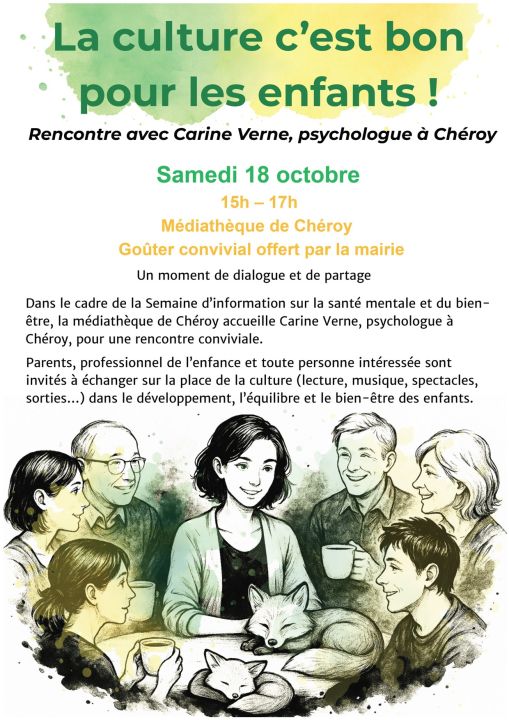 La culture c'est bon pour les enfants !

Rencontre avec Carine Verne, psychologue à Chéroy

Samedi 18 octobre

15h – 17h

Médiathèque de Chéroy

Goûter convivial offert par la mairie

Un moment de dialogue et de partage

Dans le cadre de la Semaine d'information sur la santé mentale et du bien-être, la médiathèque de Chéroy accueille Carine Verne, psychologue à Chéroy, pour une rencontre conviviale.

Parents, professionnel de l'enfance et toute personne intéressée sont invités à échanger sur la place de la culture (lecture, musique, spectacles, sorties…) dans le développement, l'équilibre et le bien-être des enfants.